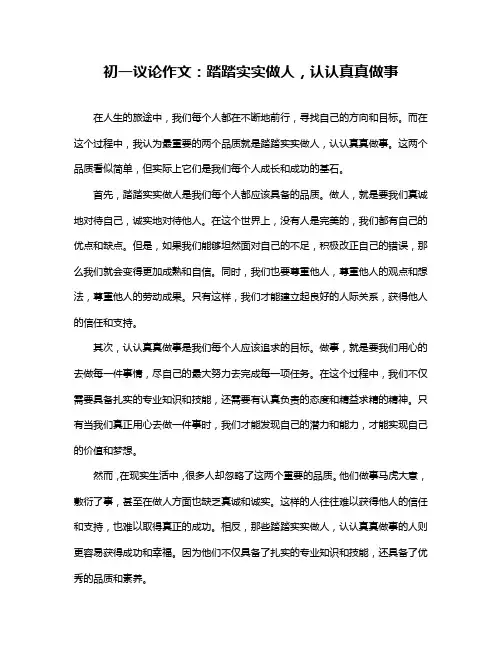 初一议论作文：踏踏实实做人，认认真真做事

在人生的旅途中，我们每个人都在不断地前行，寻找自己的方向和目标。而在这个过程中，我认为最重要的两个品质就是踏踏实实做人，认认真真做事。这两个品质看似简单，但实际上它们是我们每个人成长和成功的基石。

首先，踏踏实实做人是我们每个人都应该具备的品质。做人，就是要我们真诚地对待自己，诚实地对待他人。在这个世界上，没有人是完美的，我们都有自己的优点和缺点。但是，如果我们能够坦然面对自己的不足，积极改正自己的错误，那么我们就会变得更加成熟和自信。同时，我们也要尊重他人，尊重他人的观点和想法，尊重他人的劳动成果。只有这样，我们才能建立起良好的人际关系，获得他人的信任和支持。

其次，认认真真做事是我们每个人应该追求的目标。做事，就是要我们用心的去做每一件事情，尽自己的最大努力去完成每一项任务。在这个过程中，我们不仅需要具备扎实的专业知识和技能，还需要有认真负责的态度和精益求精的精神。只有当我们真正用心去做一件事时，我们才能发现自己的潜力和能力，才能实现自己的价值和梦想。

然而，在现实生活中，很多人却忽略了这两个重要的品质。他们做事马虎大意，敷衍了事，甚至在做人方面也缺乏真诚和诚实。这样的人往往难以获得他人的信任和支持，也难以取得真正的成功。相反，那些踏踏实实做人，认认真真做事的人则更容易获得成功和幸福。因为他们不仅具备了扎实的专业知识和技能，还具备了优秀的品质和素养。